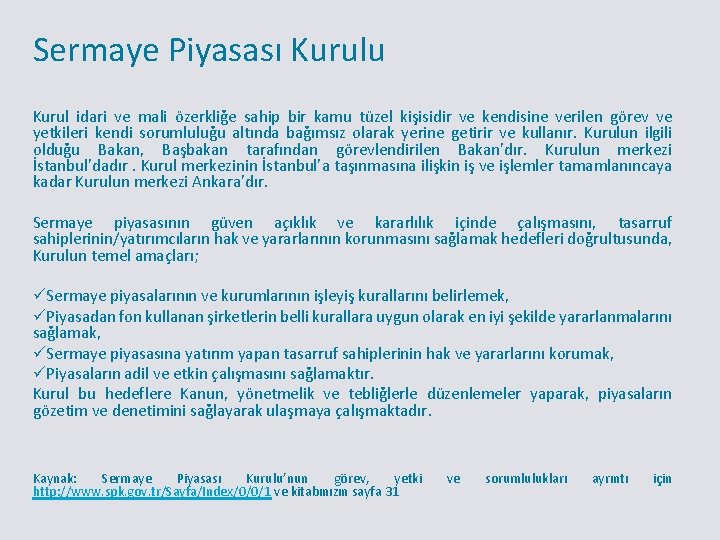 Sermaye Piyasası Kurulu

Kurul idari ve mali özerkliğe sahip bir kamu tüzel kişisidir ve kendisine verilen görev ve yetkileri kendi sorumluluğu altında bağımsız olarak yerine getirir ve kullanır. Kurulun ilgili olduğu Bakan, Başbakan tarafından görevlendirilen Bakan'dır. Kurulun merkezi İstanbul'dadır . Kurul merkezinin İstanbul'a taşınmasına ilişkin iş ve işlemler tamamlanıncaya kadar Kurulun merkezi Ankara'dır.

Sermaye piyasasının güven açıklık ve kararlılık içinde çalışmasını, tasarruf sahiplerinin/yatırımcıların hak ve yararlarının korunmasını sağlamak hedefleri doğrultusunda, Kurulun temel amaçları;

✓Sermaye piyasalarının ve kurumlarının işleyiş kurallarını belirlemek,
✓Piyasadan fon kullanan şirketlerin belli kurallara uygun olarak en iyi şekilde yararlanmalarını sağlamak,
✓Sermaye piyasasına yatırım yapan tasarruf sahiplerinin hak ve yararlarını korumak,
✓Piyasaların adil ve etkin çalışmasını sağlamaktır.
Kurul bu hedeflere Kanun, yönetmelik ve tebliğlerle düzenlemeler yaparak, piyasaların gözetim ve denetimini sağlayarak ulaşmaya çalışmaktadır.

Kaynak: Sermaye Piyasası Kurulu'nun görev, yetki ve sorumlulukları ayrıntı için http://www.spk.gov.tr/Sayfa/Index/0/0/1 ve kitabımızın sayfa 31